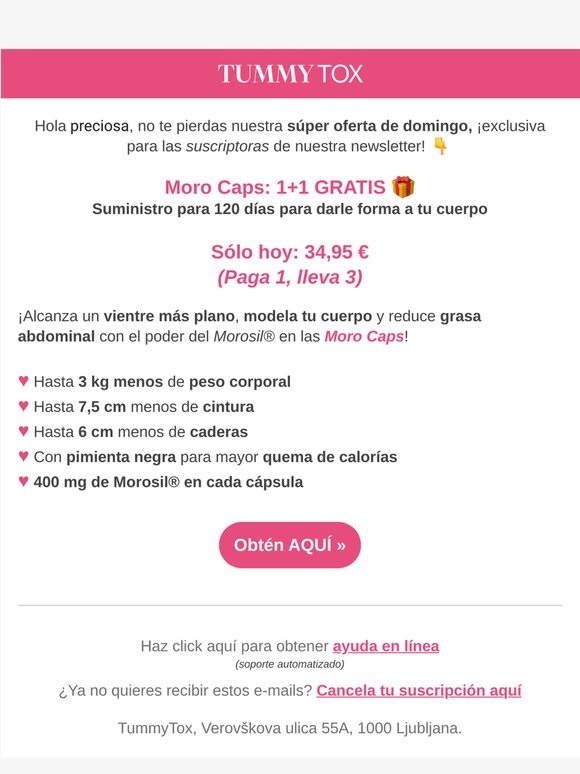 TUMMY TOX

Hola preciosa, no te pierdas nuestra súper oferta de domingo, ¡exclusiva para las suscriptoras de nuestra newsletter! 👇

Moro Caps: 1+1 GRATIS 🎁
Suministro para 120 días para darle forma a tu cuerpo

Sólo hoy: 34,95 €
(Paga 1, lleva 3)

¡Alcanza un vientre más plano, modela tu cuerpo y reduce grasa abdominal con el poder del Morosil® en las Moro Caps!

♥ Hasta 3 kg menos de peso corporal
♥ Hasta 7,5 cm menos de cintura
♥ Hasta 6 cm menos de caderas
♥ Con pimienta negra para mayor quema de calorías
♥ 400 mg de Morosil® en cada cápsula

Obtén AQUÍ »

Haz click aquí para obtener ayuda en línea
(soporte automatizado)

¿Ya no quieres recibir estos e-mails? Cancela tu suscripción aquí

TummyTox, Verovškova ulica 55A, 1000 Ljubljana.